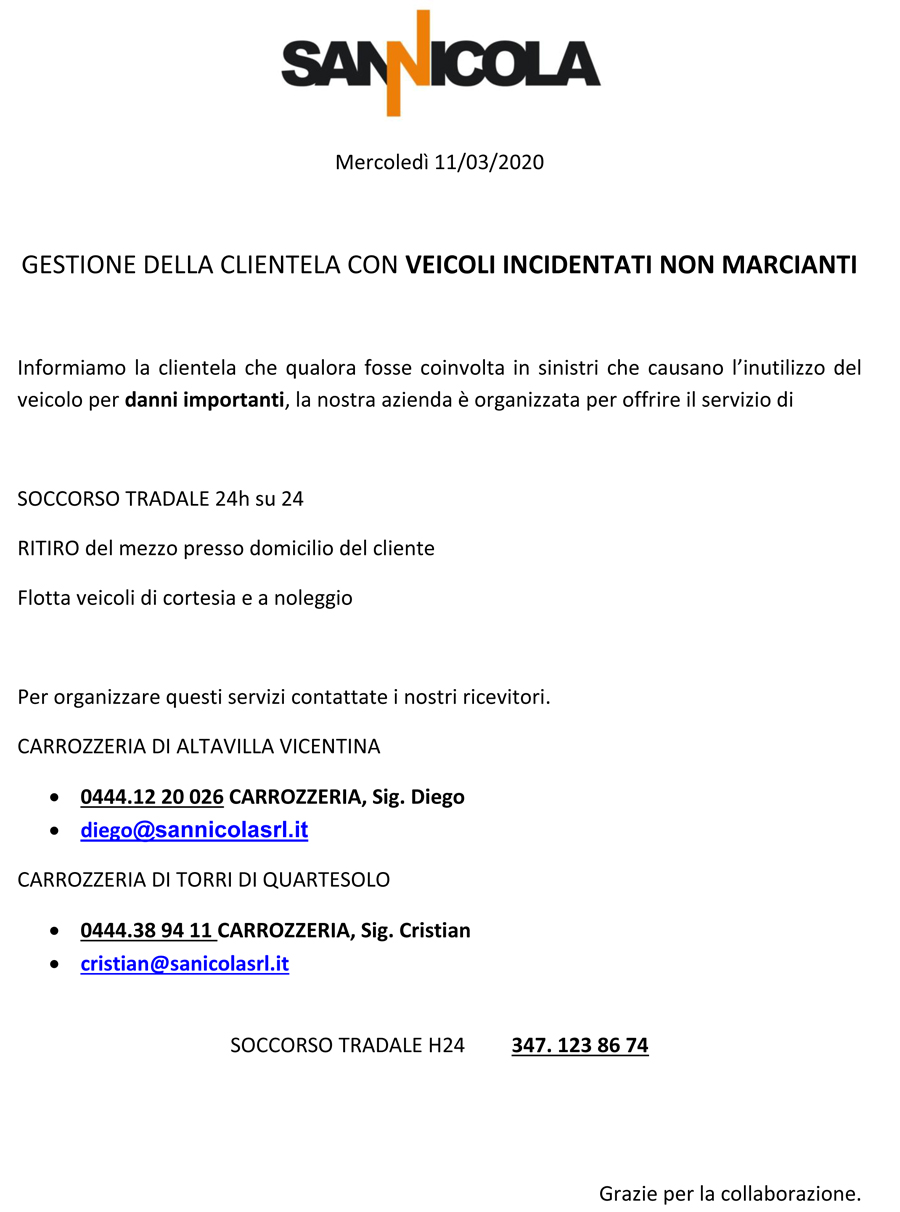 SANNICOLA

Mercoledì 11/03/2020

GESTIONE DELLA CLIENTELA CON VEICOLI INCIDENTATI NON MARCIANTI

Informiamo la clientela che qualora fosse coinvolta in sinistri che causano l'inutilizzo del veicolo per danni importanti, la nostra azienda è organizzata per offrire il servizio di

SOCCORSO TRADALE 24h su 24

RITIRO del mezzo presso domicilio del cliente

Flotta veicoli di cortesia e a noleggio

Per organizzare questi servizi contattate i nostri ricevitori.

CARROZZERIA DI ALTAVILLA VICENTINA

• 0444.12 20 026 CARROZZERIA, Sig. Diego
• diego@sannicolasrl.it

CARROZZERIA DI TORRI DI QUARTESOLO

• 0444.38 94 11 CARROZZERIA, Sig. Cristian
• cristian@sanicolasrl.it

SOCCORSO TRADALE H24 347. 123 86 74

Grazie per la collaborazione.